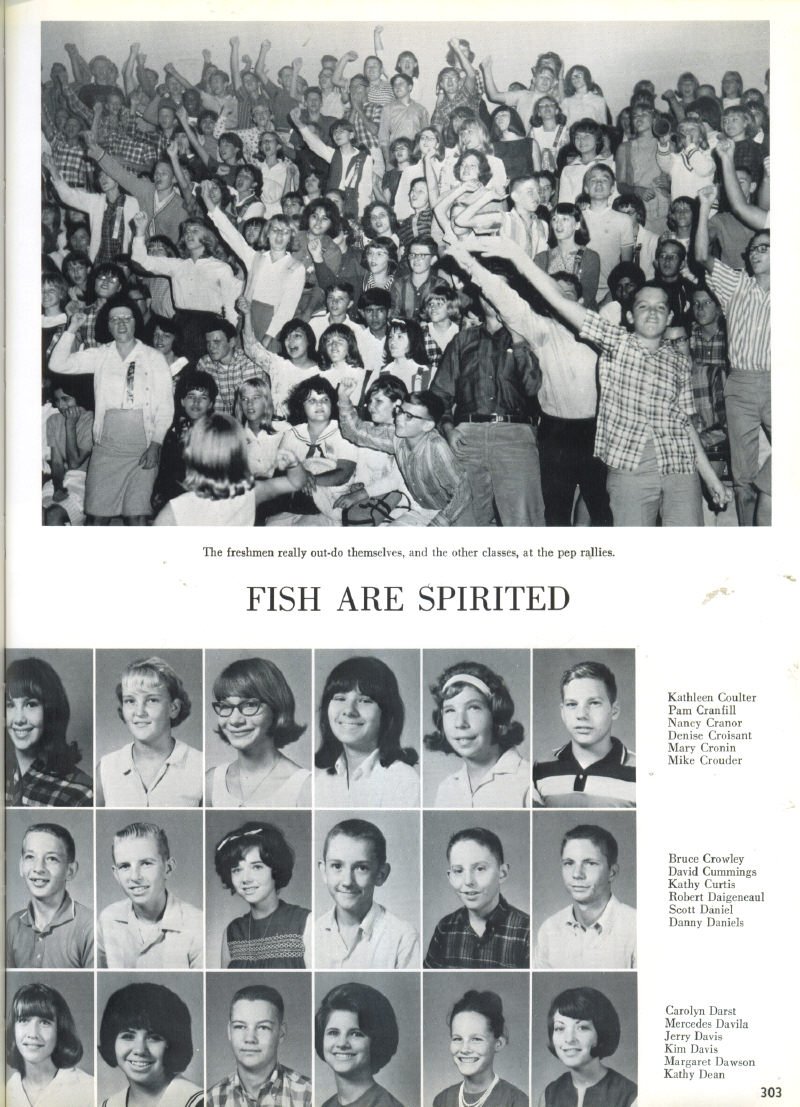 The freshmen really out-do themselves, and the other classes, at the pep rallies.

FISH ARE SPIRITED

Kathleen Coulter
Pam Cranfill
Nancy Cranor
Denise Croisant
Mary Cronin
Mike Crouder

Bruce Crowley
David Cummings
Kathy Curtis
Robert Daigeneaul
Scott Daniel
Danny Daniels

Carolyn Darst
Mercedes Davila
Jerry Davis
Kim Davis
Margaret Dawson
Kathy Dean

303